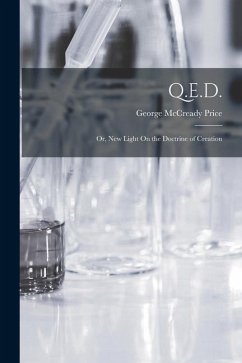 Q.E.D.

George McCready Price

Or, New Light On the Doctrine of Creation